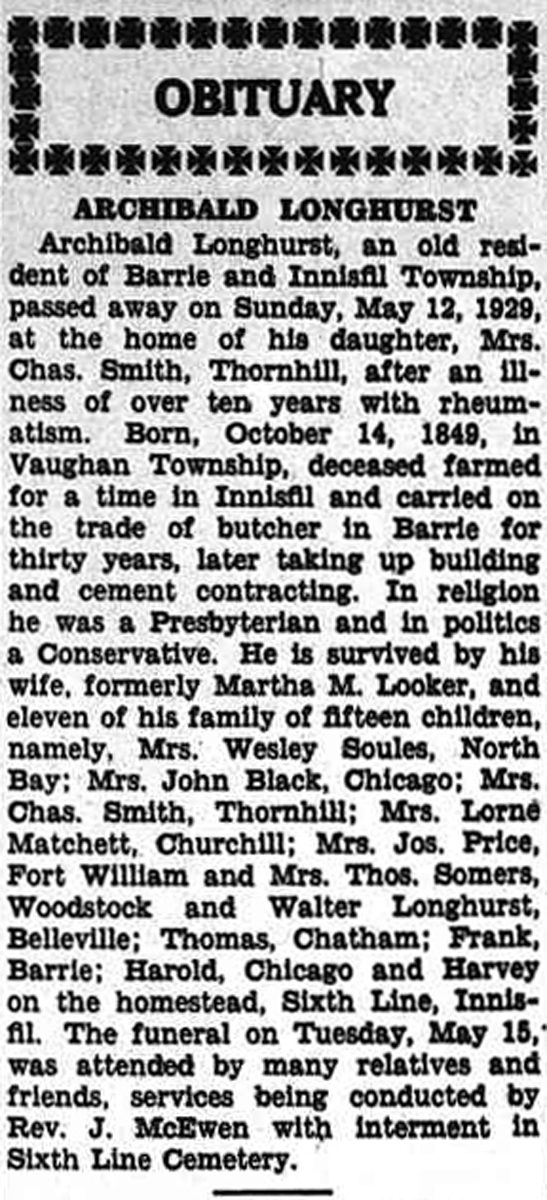 OBITUARY

ARCHIBALD LONGHURST

Archibald Longhurst, an old resident of Barrie and Innisfil Township, passed away on Sunday, May 12, 1929, at the home of his daughter, Mrs. Chas. Smith, Thornhill, after an illness of over ten years with rheumatism. Born, October 14, 1849, in Vaughan Township, deceased farmed for a time in Innisfil and carried on the trade of butcher in Barrie for thirty years, later taking up building and cement contracting. In religion he was a Presbyterian and in politics a Conservative. He is survived by his wife, formerly Martha M. Looker, and eleven of his family of fifteen children, namely, Mrs. Wesley Soules, North Bay; Mrs. John Black, Chicago; Mrs. Chas. Smith, Thornhill; Mrs. Lorne Matchett, Churchill; Mrs. Jos. Price, Fort William and Mrs. Thos. Somers, Woodstock and Walter Longhurst, Belleville; Thomas, Chatham; Frank, Barrie; Harold, Chicago and Harvey on the homestead, Sixth Line, Innisfil. The funeral on Tuesday, May 15, was attended by many relatives and friends, services being conducted by Rev. J. McEwen with interment in Sixth Line Cemetery.